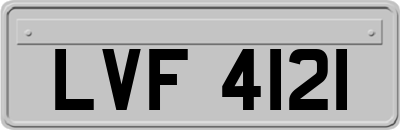 LVF 4121